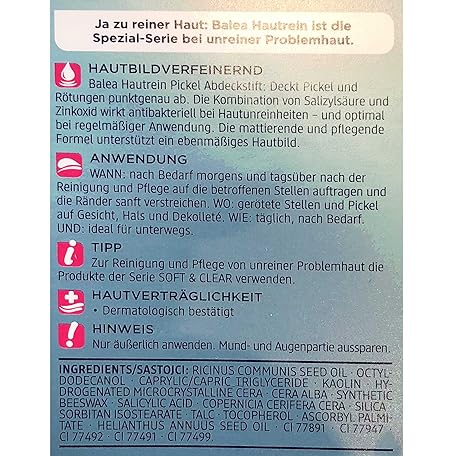 Ja zu reiner Haut: Balea Hautrein ist die Spezial-Serie bei unreiner Problemhaut.

HAUTBILDVERFEINERND
Balea Hautrein Pickel Abdeckstift: Deckt Pickel und Rötungen punktgenau ab. Die Kombination von Salizylsäure und Zinkoxid wirkt antibakteriell bei Hautunreinheiten – und optimal bei regelmäßiger Anwendung. Die mattierende und pflegende Formel unterstützt ein ebenmäßiges Hautbild.

ANWENDUNG
WANN: nach Bedarf morgens und tagsüber nach der Reinigung und Pflege auf die betroffenen Stellen auftragen und die Ränder sanft verstreichen. WO: gerötete Stellen und Pickel auf Gesicht, Hals und Dekolleté. WIE: täglich, nach Bedarf. UND: ideal für unterwegs.

TIPP
Zur Reinigung und Pflege von unreiner Problemhaut die Produkte der Serie SOFT & CLEAR verwenden.

HAUTVERTRÄGLICHKEIT
• Dermatologisch bestätigt

HINWEIS
Nur äußerlich anwenden. Mund- und Augenpartie aussparen.

INGREDIENTS/SASTOJCI: RICINUS COMMUNIS SEED OIL · OCTYLDODECANOL · CAPRYLIC/CAPRIC TRIGLYCERIDE · KAOLIN · HYDROGENATED MICROCRYSTALLINE CERA · CERA ALBA · SYNTHETIC BEESWAX · SALICYLIC ACID · COPERNICIA CERIFERA CERA · SILICA · SORBITAN ISOSTEARATE · TALC · TOCOPHEROL · ASCORBYL PALMITATE · HELIANTHUS ANNUUS SEED OIL · CI 77891 · CI 77947 · CI 77492 · CI 77491 · CI 77499.